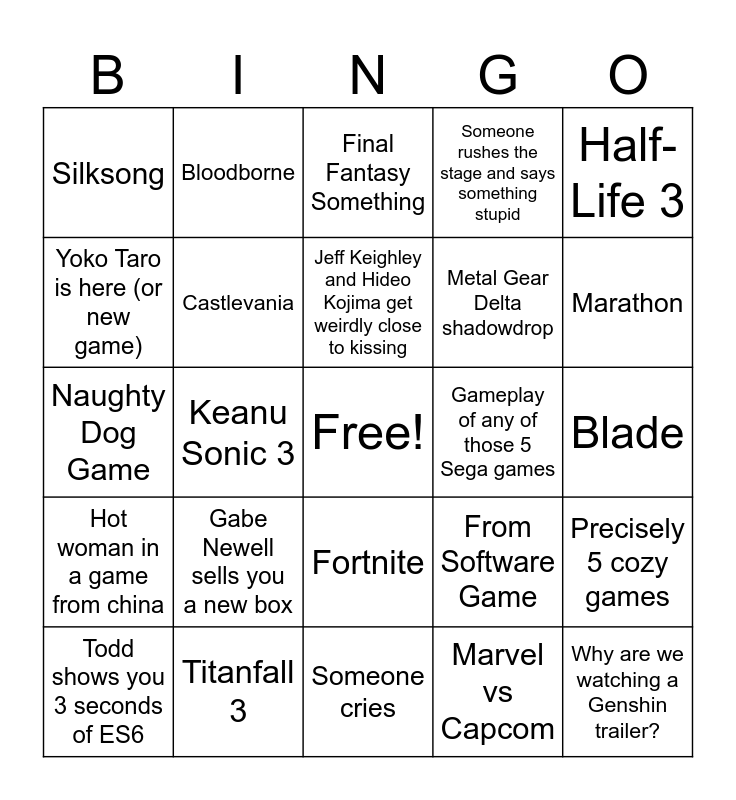 | B | I | N | G | O |
|---|---|---|---|---|
| Silksong | Bloodborne | Final Fantasy Something | Someone rushes the stage and says something stupid | Half-Life 3 |
| Yoko Taro is here (or new game) | Castlevania | Jeff Keighley and Hideo Kojima get weirdly close to kissing | Metal Gear Delta shadowdrop | Marathon |
| Naughty Dog Game | Keanu Sonic 3 | Free! | Gameplay of any of those 5 Sega games | Blade |
| Hot woman in a game from china | Gabe Newell sells you a new box | Fortnite | From Software Game | Precisely 5 cozy games |
| Todd shows you 3 seconds of ES6 | Titanfall 3 | Someone cries | Marvel vs Capcom | Why are we watching a Genshin trailer? |